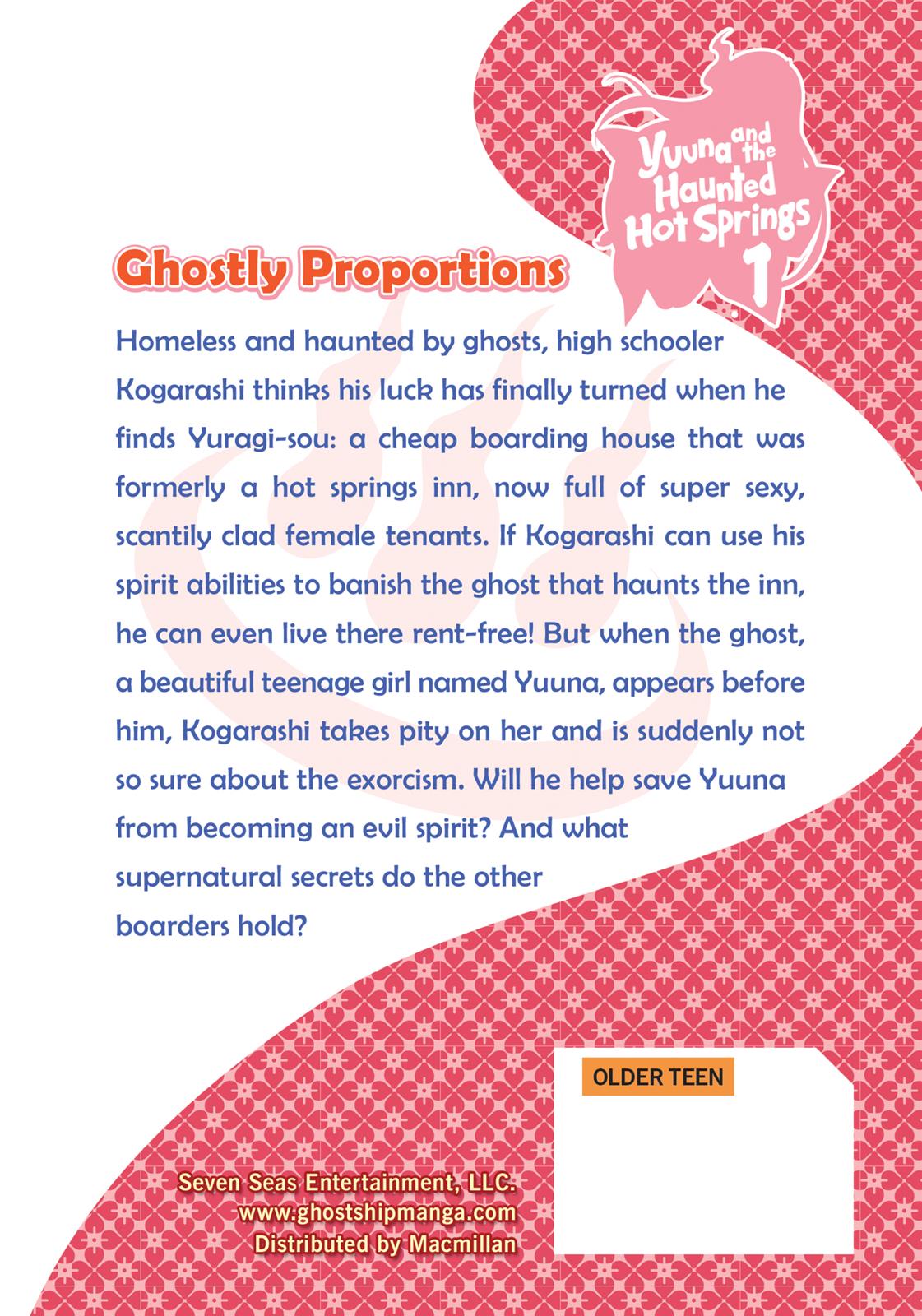 Yuuna and the Haunted Hot Springs 1

Ghostly Proportions

Homeless and haunted by ghosts, high schooler Kogarashi thinks his luck has finally turned when he finds Yuragi-sou: a cheap boarding house that was formerly a hot springs inn, now full of super sexy, scantily clad female tenants. If Kogarashi can use his spirit abilities to banish the ghost that haunts the inn, he can even live there rent-free! But when the ghost, a beautiful teenage girl named Yuuna, appears before him, Kogarashi takes pity on her and is suddenly not so sure about the exorcism. Will he help save Yuuna from becoming an evil spirit? And what supernatural secrets do the other boarders hold?

OLDER TEEN

Seven Seas Entertainment, LLC.
www.ghostshipmanga.com
Distributed by Macmillan